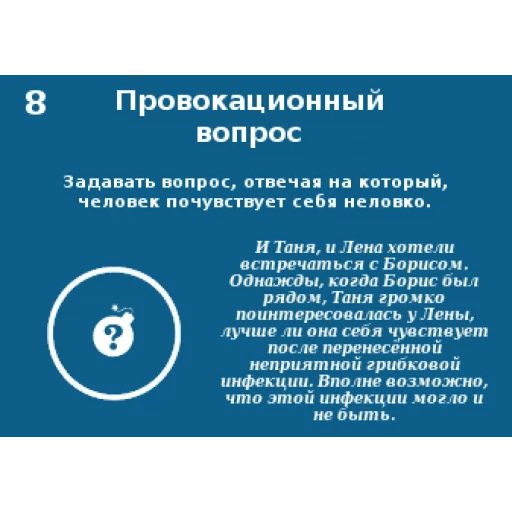 8

Провокационный вопрос

Задавать вопрос, отвечая на который, человек почувствует себя неловко.

?

И Таня, и Лена хотели встречаться с Борисом. Однажды, когда Борис был рядом, Таня громко поинтересовалась у Лены, лучше ли она себя чувствует после перенесённой неприятной грибковой инфекции. Вполне возможно, что этой инфекции могло и не быть.